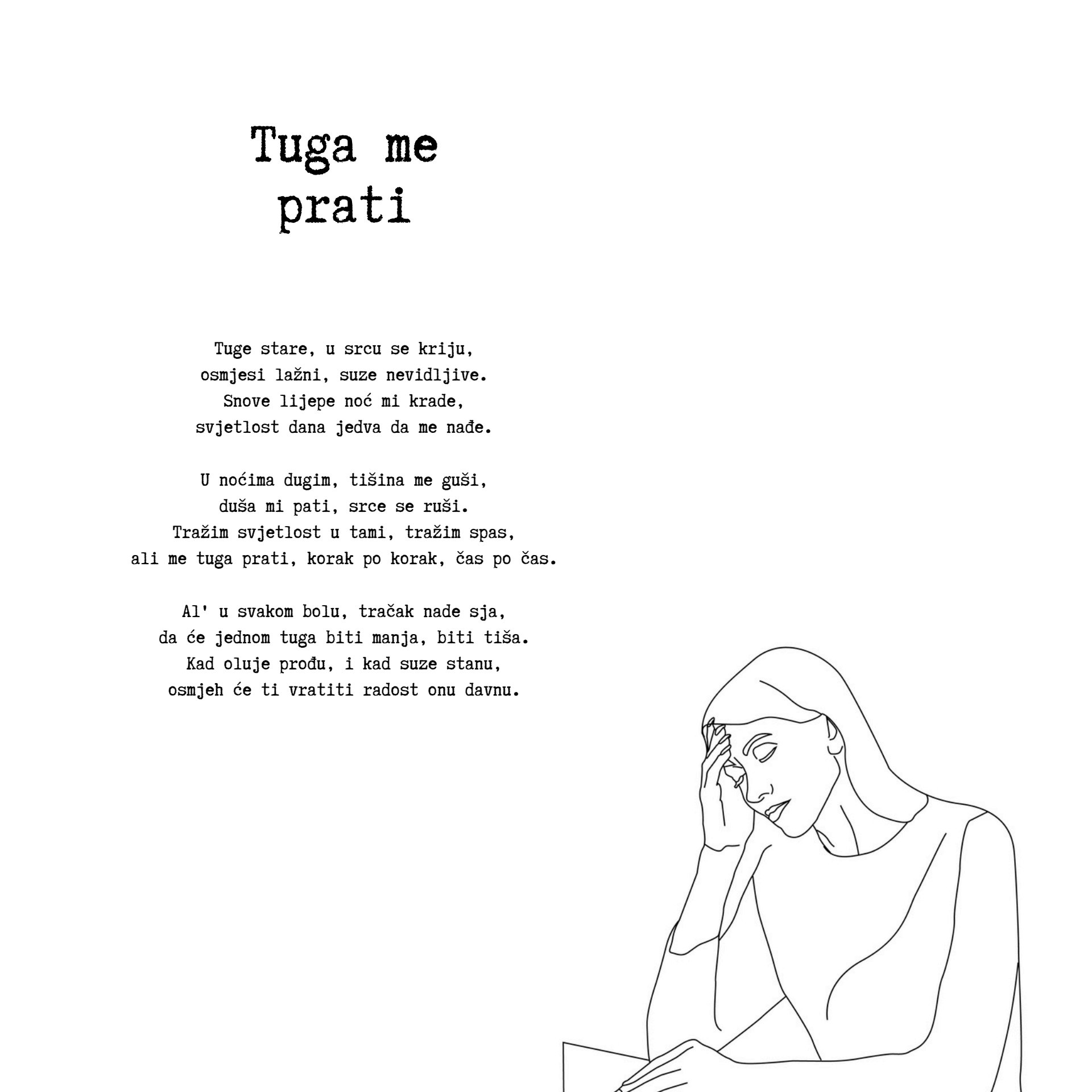 Tuga me
prati

Tuge stare, u srcu se kriju,
osmjesi lažni, suze nevidljive.
Snove lijepe noć mi krade,
svjetlost dana jedva da me nađe.

U noćima dugim, tišina me guši,
duša mi pati, srce se ruši.
Tražim svjetlost u tami, tražim spas,
ali me tuga prati, korak po korak, čas po čas.

Al' u svakom bolu, tračak nade sja,
da će jednom tuga biti manja, biti tiša.
Kad oluje prođu, i kad suze stanu,
osmjeh će ti vratiti radost onu davnu.